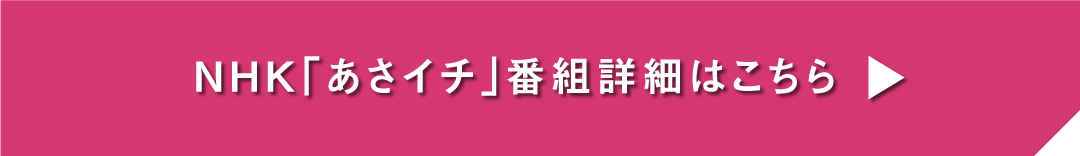 NHK「あさイチ」番組詳細はこちら ▶